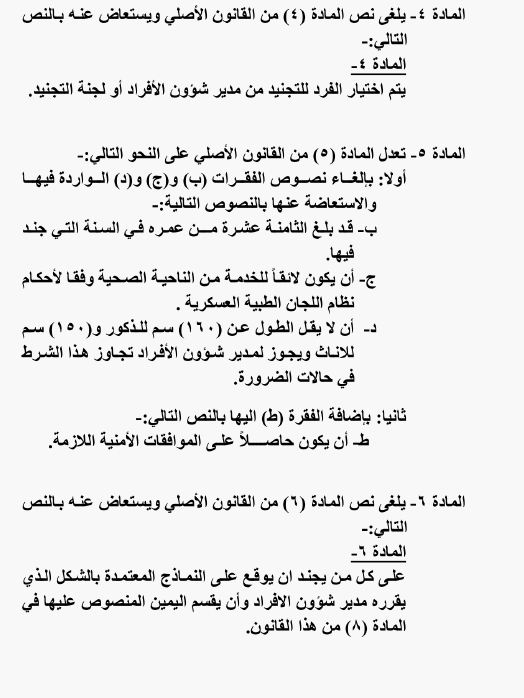 المادة ٤- يلغى نص المادة (٤) من القانون الأصلي ويستعاض عنه بالنص التالي:-
المادة ٤-
يتم اختيار الفرد للتجنيد من مدير شؤون الأفراد أو لجنة التجنيد.

المادة ٥- تعدل المادة (٥) من القانون الأصلي على النحو التالي:-
أولا: بإلغاء نصوص الفقرات (ب) و(ج) و(د) الواردة فيها والاستعاضة عنها بالنصوص التالية:-
ب- قد بلغ الثامنة عشرة من عمره في السنة التي جند فيها.
ج- أن يكون لائقاً للخدمة من الناحية الصحية وفقا لأحكام نظام اللجان الطبية العسكرية .
د- أن لا يقل الطول عن (١٦٠) سم للذكور و(١٥٠) سم للاناث ويجوز لمدير شؤون الأفراد تجاوز هذا الشرط في حالات الضرورة.

ثانيا: بإضافة الفقرة (ط) اليها بالنص التالي:-
ط- أن يكون حاصلاً على الموافقات الأمنية اللازمة.

المادة ٦- يلغى نص المادة (٦) من القانون الأصلي ويستعاض عنه بالنص التالي:-
المادة ٦-
على كل من يجند ان يوقع على النماذج المعتمدة بالشكل الذي يقرره مدير شؤون الافراد وأن يقسم اليمين المنصوص عليها في المادة (٨) من هذا القانون.